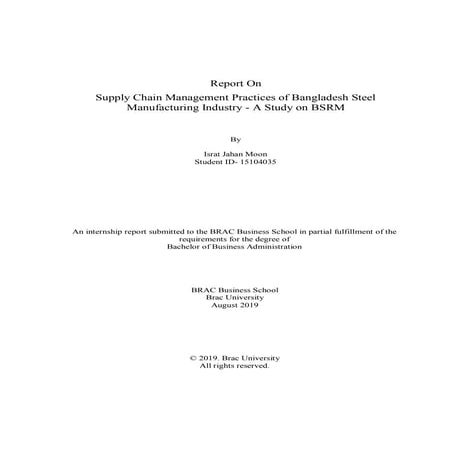 Report On

Supply Chain Management Practices of Bangladesh Steel Manufacturing Industry - A Study on BSRM

By

Israt Jahan Moon
Student ID- 15104035

An internship report submitted to the BRAC Business School in partial fulfillment of the requirements for the degree of
Bachelor of Business Administration

BRAC Business School
Brac University
August 2019

© 2019. Brac University
All rights reserved.